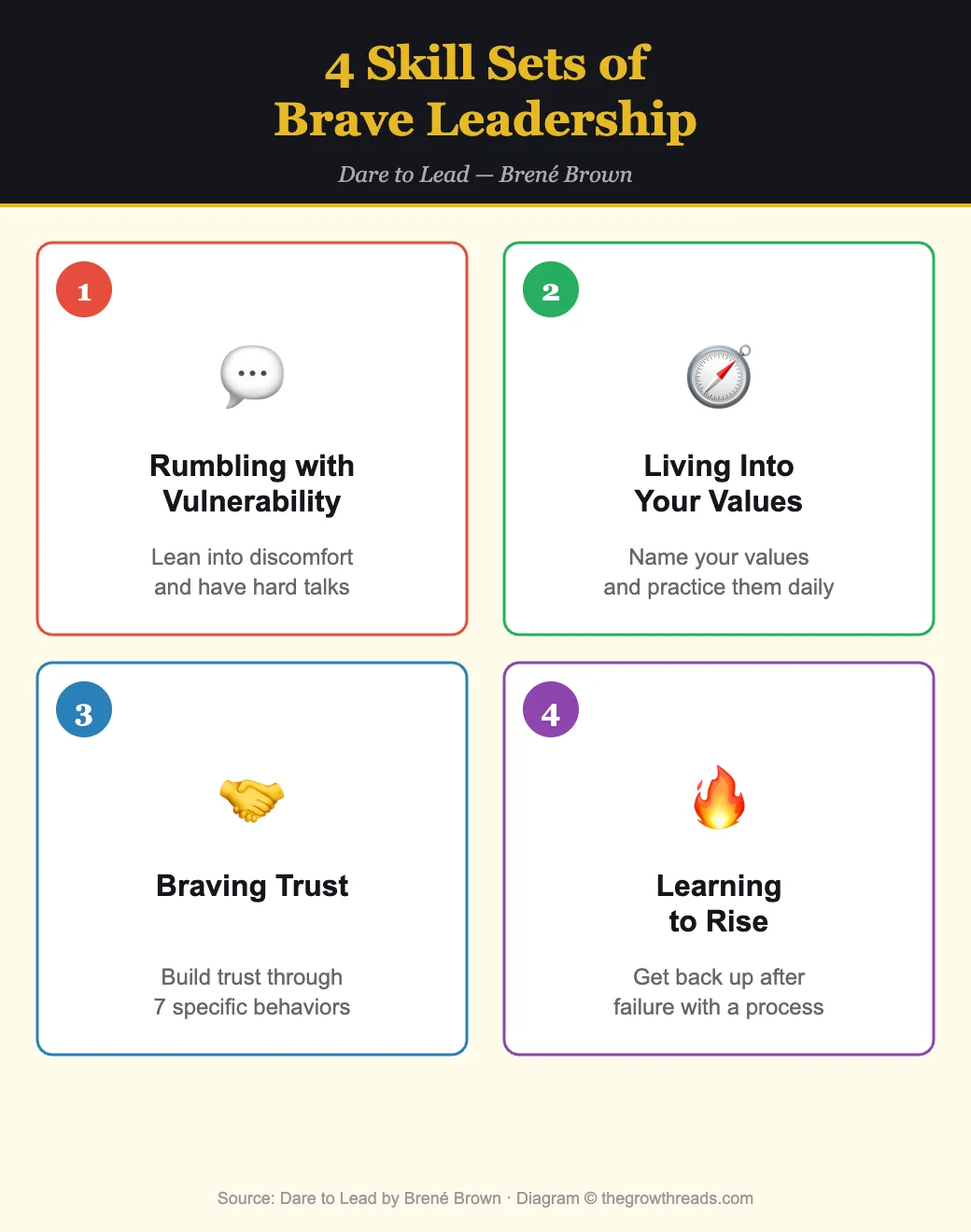 4 Skill Sets of Brave Leadership

Dare to Lead — Brené Brown

1

Rumbling with Vulnerability

Lean into discomfort and have hard talks

2

Living Into Your Values

Name your values and practice them daily

3

Braving Trust

Build trust through 7 specific behaviors

4

Learning to Rise

Get back up after failure with a process

Source: Dare to Lead by Brené Brown · Diagram © thegrowthreads.com